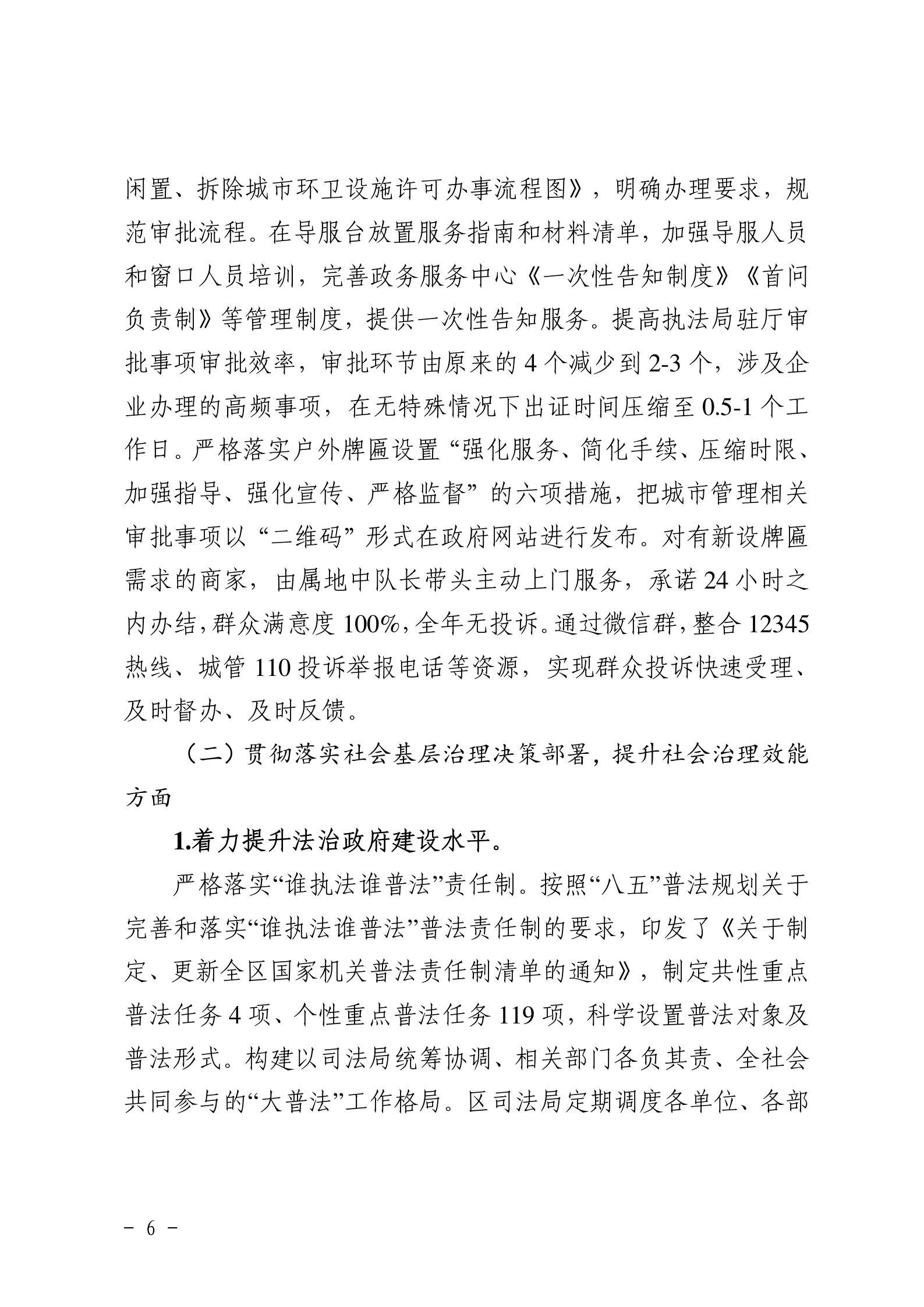 闲置、拆除城市环卫设施许可办事流程图》，明确办理要求，规范审批流程。在导服台放置服务指南和材料清单，加强导服人员和窗口人员培训，完善政务服务中心《一次性告知制度》《首问负责制》等管理制度，提供一次性告知服务。提高执法局驻厅审批事项审批效率，审批环节由原来的 4 个减少到 2-3 个，涉及企业办理的高频事项，在无特殊情况下出证时间压缩至 0.5-1 个工作日。严格落实户外牌匾设置“强化服务、简化手续、压缩时限、加强指导、强化宣传、严格监督”的六项措施，把城市管理相关审批事项以“二维码”形式在政府网站进行发布。对有新设牌匾需求的商家，由属地中队长带头主动上门服务，承诺 24 小时之内办结，群众满意度 100%，全年无投诉。通过微信群，整合 12345 热线、城管 110 投诉举报电话等资源，实现群众投诉快速受理、及时督办、及时反馈。

（二）贯彻落实社会基层治理决策部署，提升社会治理效能方面

1.着力提升法治政府建设水平。

严格落实“谁执法谁普法”责任制。按照“八五”普法规划关于完善和落实“谁执法谁普法”普法责任制的要求，印发了《关于制定、更新全区国家机关普法责任制清单的通知》，制定共性重点普法任务 4 项、个性重点普法任务 119 项，科学设置普法对象及普法形式。构建以司法局统筹协调、相关部门各负其责、全社会共同参与的“大普法”工作格局。区司法局定期调度各单位、各部

－ 6 －